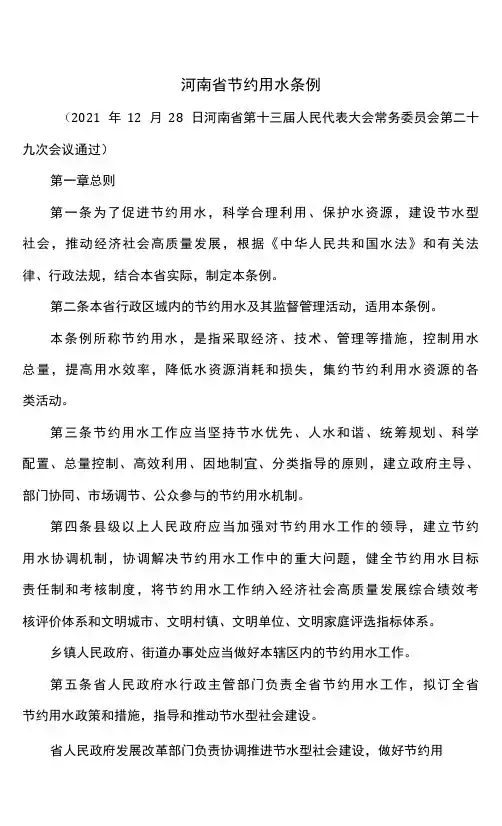 河南省节约用水条例

（2021 年 12 月 28 日河南省第十三届人民代表大会常务委员会第二十九次会议通过）

第一章总则

第一条为了促进节约用水，科学合理利用、保护水资源，建设节水型社会，推动经济社会高质量发展，根据《中华人民共和国水法》和有关法律、行政法规，结合本省实际，制定本条例。

第二条本省行政区域内的节约用水及其监督管理活动，适用本条例。

本条例所称节约用水，是指采取经济、技术、管理等措施，控制用水总量，提高用水效率，降低水资源消耗和损失，集约节约利用水资源的各类活动。

第三条节约用水工作应当坚持节水优先、人水和谐、统筹规划、科学配置、总量控制、高效利用、因地制宜、分类指导的原则，建立政府主导、部门协同、市场调节、公众参与的节约用水机制。

第四条县级以上人民政府应当加强对节约用水工作的领导，建立节约用水协调机制，协调解决节约用水工作中的重大问题，健全节约用水目标责任制和考核制度，将节约用水工作纳入经济社会高质量发展综合绩效考核评价体系和文明城市、文明村镇、文明单位、文明家庭评选指标体系。

乡镇人民政府、街道办事处应当做好本辖区内的节约用水工作。

第五条省人民政府水行政主管部门负责全省节约用水工作，拟订全省节约用水政策和措施，指导和推动节水型社会建设。

省人民政府发展改革部门负责协调推进节水型社会建设，做好节约用